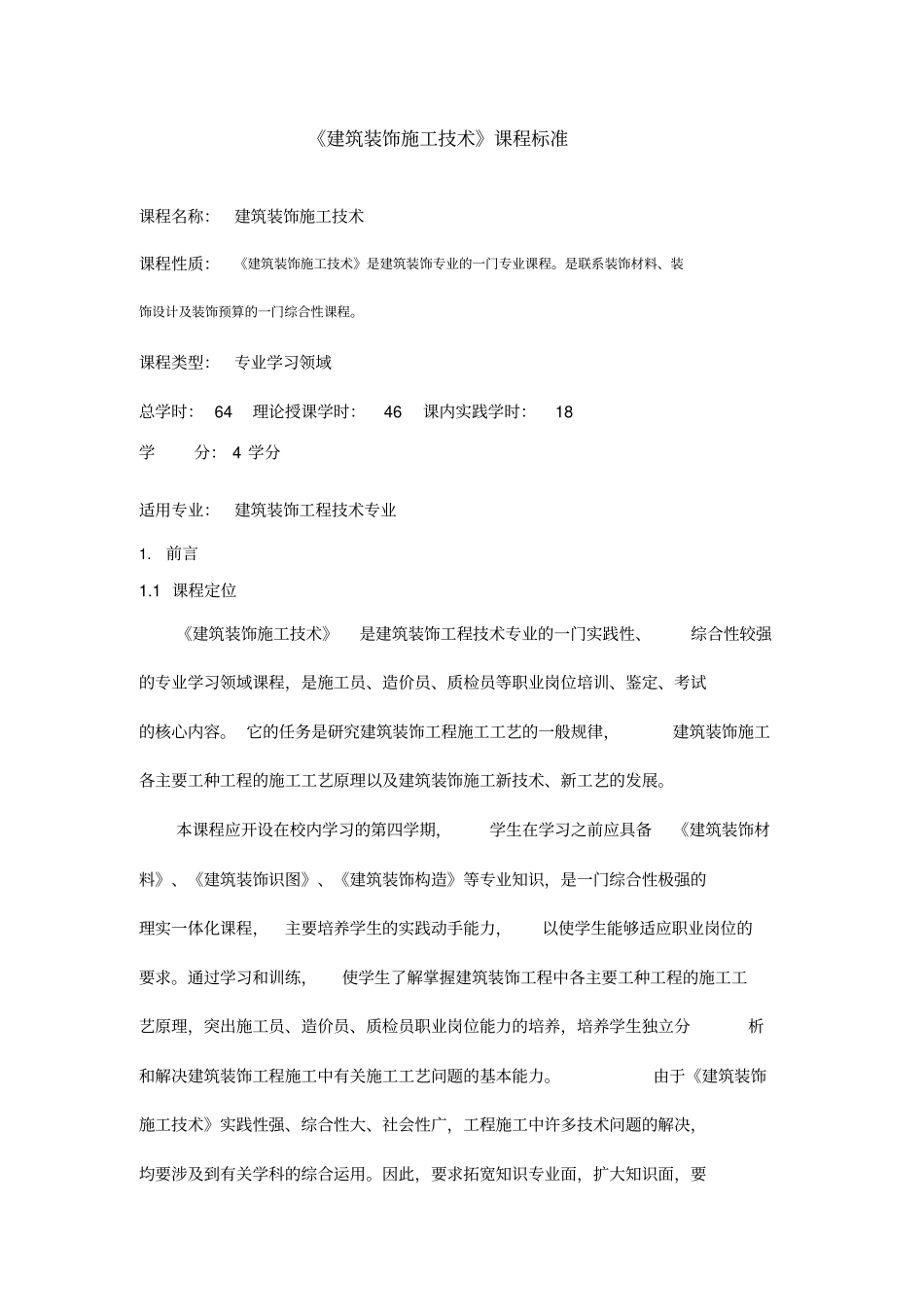 《建筑装饰施工技术》课程标准

课程名称： 建筑装饰施工技术

课程性质： 《建筑装饰施工技术》是建筑装饰专业的一门专业课程。是联系装饰材料、装饰设计及装饰预算的一门综合性课程。

课程类型： 专业学习领域

总学时： 64 理论授课学时： 46 课内实践学时： 18

学 分： 4 学分

适用专业： 建筑装饰工程技术专业

1. 前言

1.1 课程定位

《建筑装饰施工技术》 是建筑装饰工程技术专业的一门实践性、 综合性较强的专业学习领域课程，是施工员、造价员、质检员等职业岗位培训、鉴定、考试的核心内容。 它的任务是研究建筑装饰工程施工工艺的一般规律， 建筑装饰施工各主要工种工程的施工工艺原理以及建筑装饰施工新技术、新工艺的发展。

本课程应开设在校内学习的第四学期， 学生在学习之前应具备 《建筑装饰材料》、《建筑装饰识图》、《建筑装饰构造》等专业知识，是一门综合性极强的理实一体化课程， 主要培养学生的实践动手能力， 以使学生能够适应职业岗位的要求。通过学习和训练， 使学生了解掌握建筑装饰工程中各主要工种工程的施工工艺原理，突出施工员、造价员、质检员职业岗位能力的培养，培养学生独立分 析和解决建筑装饰工程施工中有关施工工艺问题的基本能力。 由于《建筑装饰施工技术》实践性强、综合性大、社会性广，工程施工中许多技术问题的解决，均要涉及到有关学科的综合运用。因此，要求拓宽知识专业面，扩大知识面，要